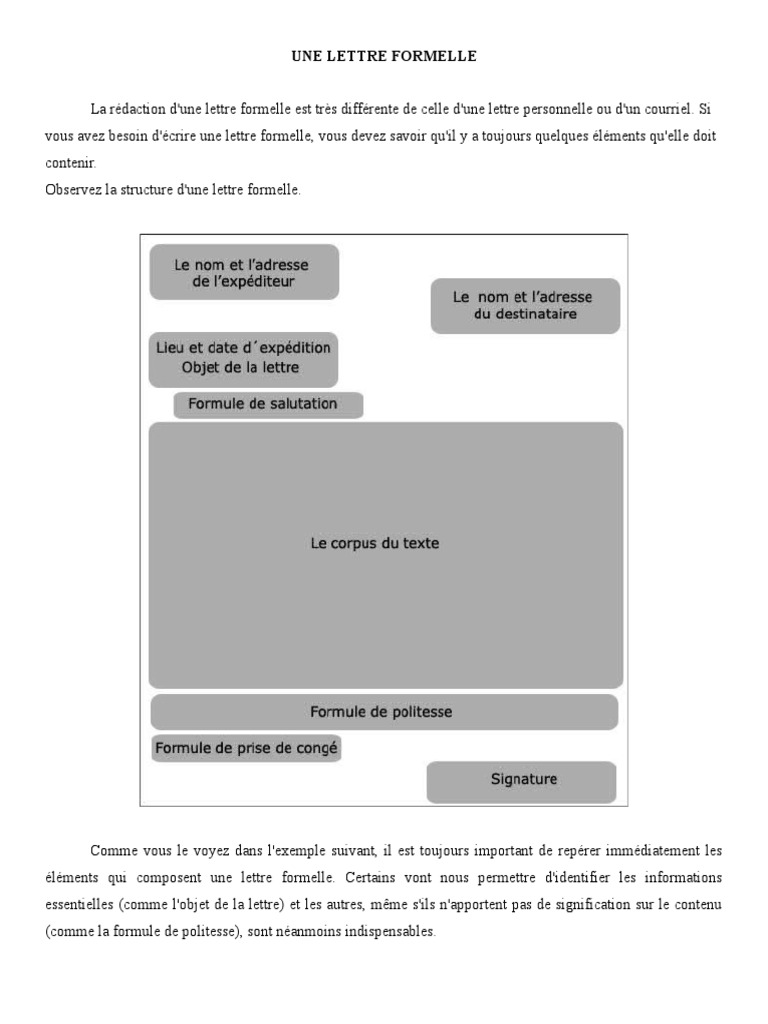 UNE LETTRE FORMELLE

La rédaction d'une lettre formelle est très différente de celle d'une lettre personnelle ou d'un courriel. Si vous avez besoin d'écrire une lettre formelle, vous devez savoir qu'il y a toujours quelques éléments qu'elle doit contenir.
Observez la structure d'une lettre formelle.

Le nom et l'adresse de l'expéditeur

Le nom et l'adresse du destinataire

Lieu et date d´expédition
Objet de la lettre

Formule de salutation

Le corpus du texte

Formule de politesse

Formule de prise de congé

Signature

Comme vous le voyez dans l'exemple suivant, il est toujours important de repérer immédiatement les éléments qui composent une lettre formelle. Certains vont nous permettre d'identifier les informations essentielles (comme l'objet de la lettre) et les autres, même s'ils n'apportent pas de signification sur le contenu (comme la formule de politesse), sont néanmoins indispensables.